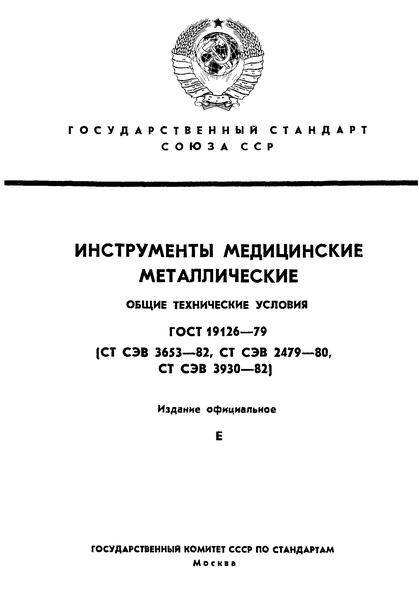 ГОСУДАРСТВЕННЫЙ СТАНДАРТ СОЮЗА ССР

ИНСТРУМЕНТЫ МЕДИЦИНСКИЕ МЕТАЛЛИЧЕСКИЕ

ОБЩИЕ ТЕХНИЧЕСКИЕ УСЛОВИЯ

ГОСТ 19126—79
(СТ СЭВ 3653—82, СТ СЭВ 2479—80, СТ СЭВ 3930—82)

Издание официальное

Е

ГОСУДАРСТВЕННЫЙ КОМИТЕТ СССР ПО СТАНДАРТАМ
Москва